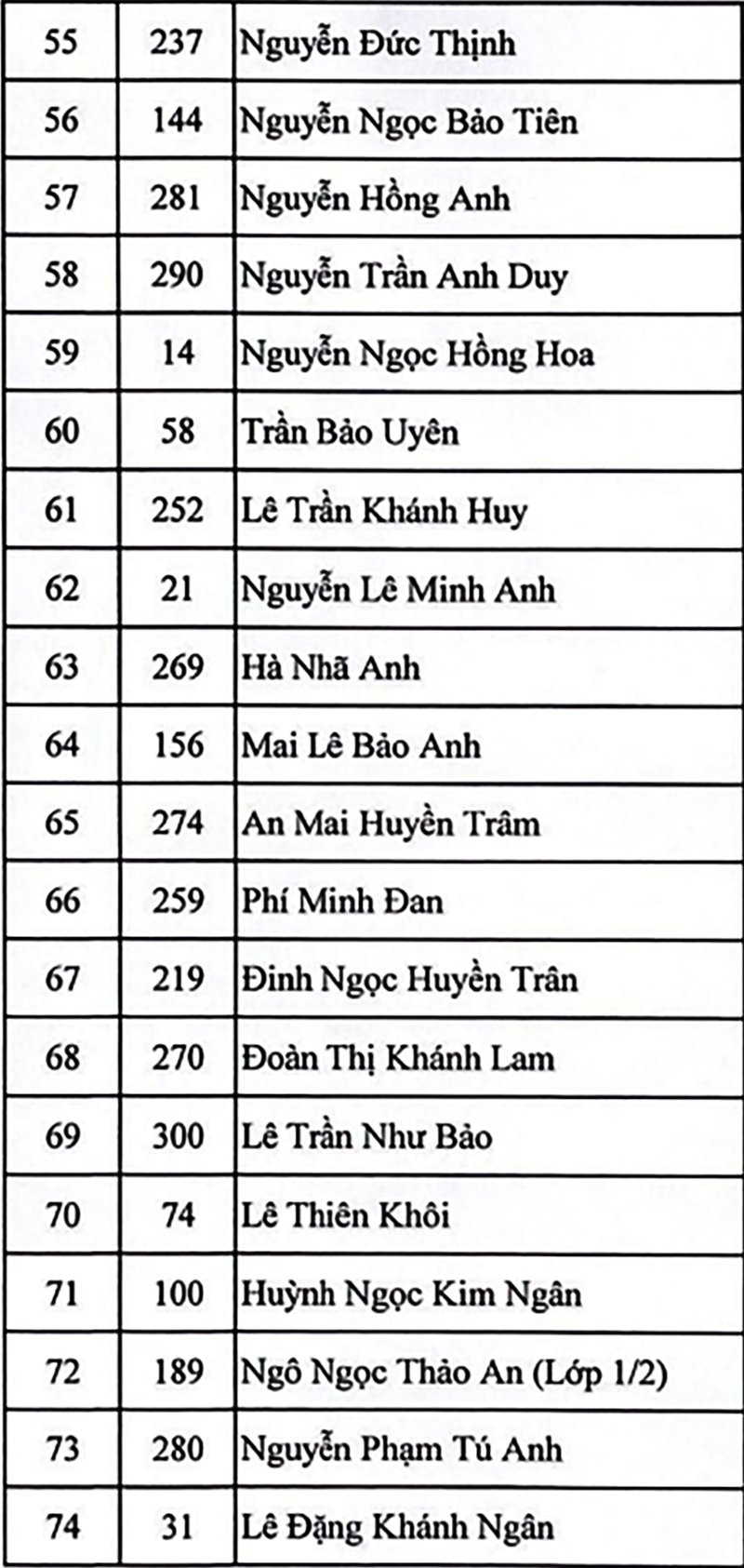 | 55 | 237 | Nguyễn Đức Thịnh |
|---|---|---|
| 56 | 144 | Nguyễn Ngọc Bảo Tiên |
| 57 | 281 | Nguyễn Hồng Anh |
| 58 | 290 | Nguyễn Trần Anh Duy |
| 59 | 14 | Nguyễn Ngọc Hồng Hoa |
| 60 | 58 | Trần Bảo Uyên |
| 61 | 252 | Lê Trần Khánh Huy |
| 62 | 21 | Nguyễn Lê Minh Anh |
| 63 | 269 | Hà Nhã Anh |
| 64 | 156 | Mai Lê Bảo Anh |
| 65 | 274 | An Mai Huyền Trâm |
| 66 | 259 | Phí Minh Đan |
| 67 | 219 | Đinh Ngọc Huyền Trân |
| 68 | 270 | Đoàn Thị Khánh Lam |
| 69 | 300 | Lê Trần Như Bảo |
| 70 | 74 | Lê Thiên Khôi |
| 71 | 100 | Huỳnh Ngọc Kim Ngân |
| 72 | 189 | Ngô Ngọc Thảo An (Lớp 1/2) |
| 73 | 280 | Nguyễn Phạm Tú Anh |
| 74 | 31 | Lê Đặng Khánh Ngân |